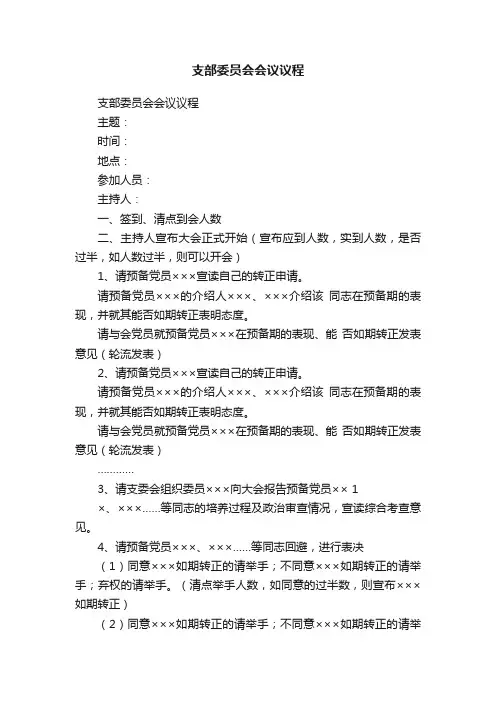 支部委员会会议议程

支部委员会会议议程

主题：

时间：

地点：

参加人员：

主持人：

一、签到、清点到会人数

二、主持人宣布大会正式开始（宣布应到人数，实到人数，是否过半，如人数过半，则可以开会）

1、请预备党员×××宣读自己的转正申请。

请预备党员×××的介绍人×××、×××介绍该 同志在预备期的表现，并就其能否如期转正表明态度。

请与会党员就预备党员×××在预备期的表现、能 否如期转正发表意见（轮流发表）

2、请预备党员×××宣读自己的转正申请。

请预备党员×××的介绍人×××、×××介绍该 同志在预备期的表现，并就其能否如期转正表明态度。

请与会党员就预备党员×××在预备期的表现、能 否如期转正发表意见（轮流发表）

…………

3、请支委会组织委员×××向大会报告预备党员×× 1 ×、×××……等同志的培养过程及政治审查情况，宣读综合考查意见。

4、请预备党员×××、×××……等同志回避，进行表决

（1）同意×××如期转正的请举手；不同意×××如期转正的请举手；弃权的请举手。（清点举手人数，如同意的过半数，则宣布×××如期转正）

（2）同意×××如期转正的请举手；不同意×××如期转正的请举